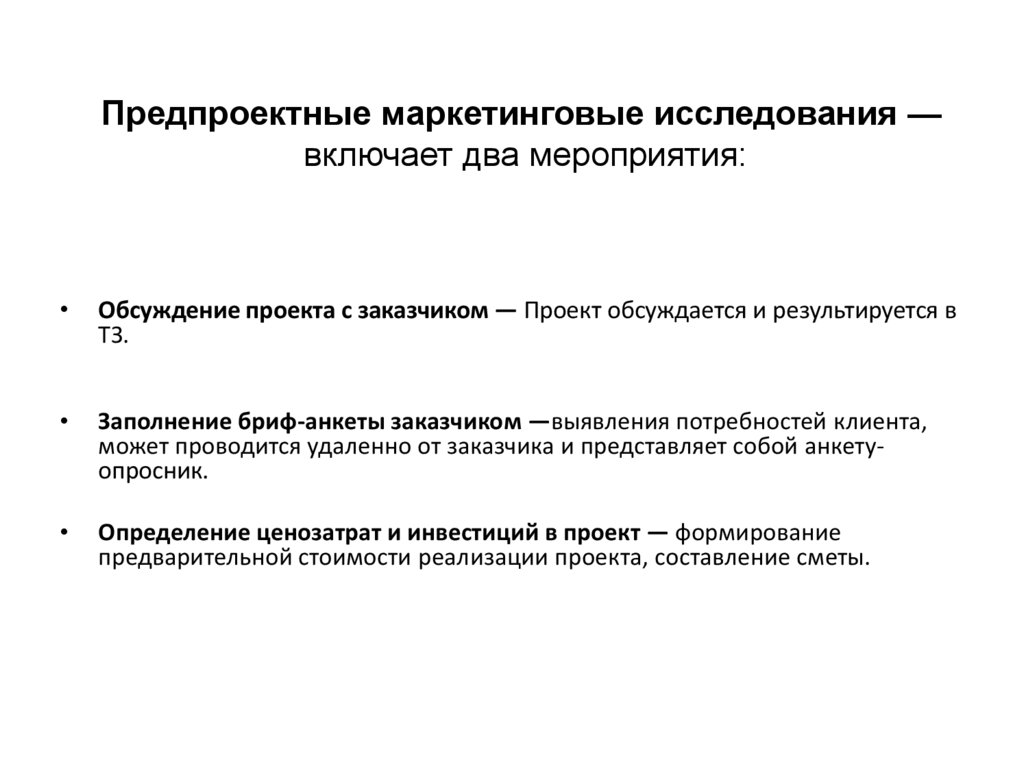 Предпроектные маркетинговые исследования — включает два мероприятия:

• Обсуждение проекта с заказчиком — Проект обсуждается и результируется в ТЗ.

• Заполнение бриф-анкеты заказчиком —выявления потребностей клиента, может проводится удаленно от заказчика и представляет собой анкету-опросник.

• Определение ценозатрат и инвестиций в проект — формирование предварительной стоимости реализации проекта, составление сметы.